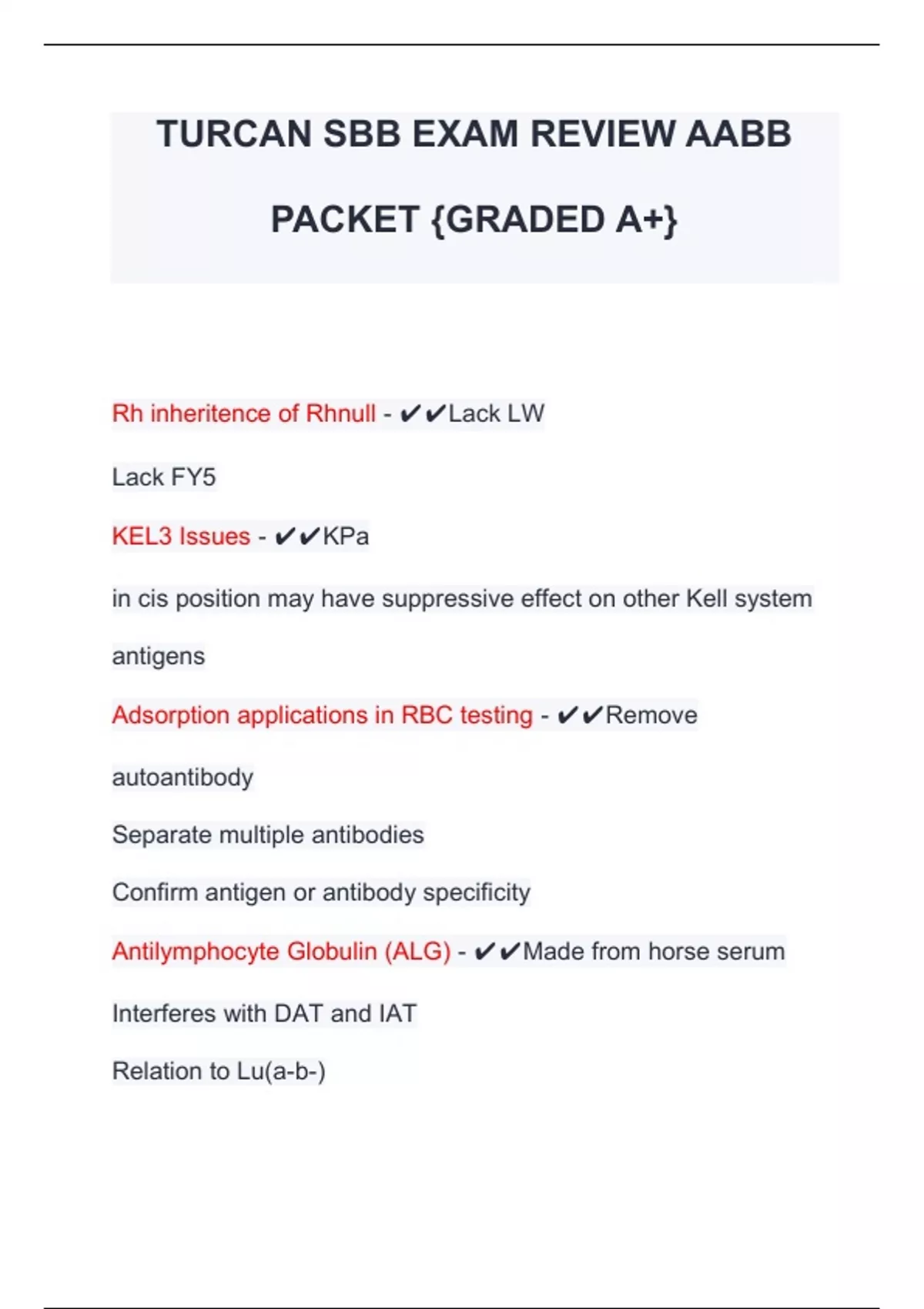 TURCAN SBB EXAM REVIEW AABB PACKET {GRADED A+}

Rh inheritence of Rhnull - ✔✔Lack LW

Lack FY5

KEL3 Issues - ✔✔KPa

in cis position may have suppressive effect on other Kell system antigens

Adsorption applications in RBC testing - ✔✔Remove

autoantibody

Separate multiple antibodies

Confirm antigen or antibody specificity

Antilymphocyte Globulin (ALG) - ✔✔Made from horse serum

Interferes with DAT and IAT

Relation to Lu(a-b-)